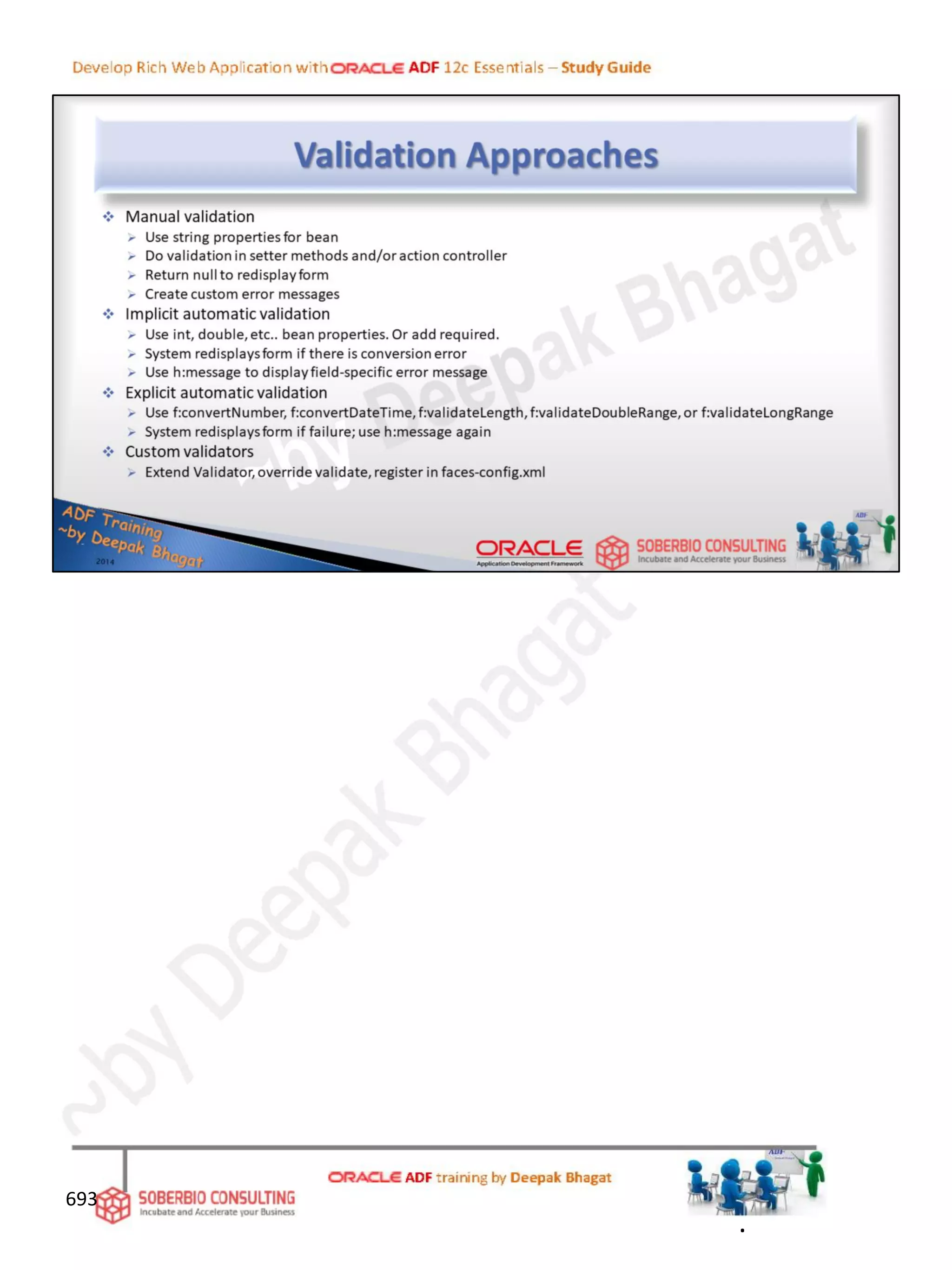 Develop Rich Web Application with ORACLE ADF 12c Essentials – Study Guide

Validation Approaches

❖ Manual validation
➢ Use string properties for bean
➢ Do validation in setter methods and/or action controller
➢ Return null to redisplay form
➢ Create custom error messages
❖ Implicit automatic validation
➢ Use int, double, etc.. bean properties. Or add required.
➢ System redisplays form if there is conversion error
➢ Use h:message to display field-specific error message
❖ Explicit automatic validation
➢ Use f:convertNumber, f:convertDateTime, f:validateLength, f:validateDoubleRange, or f:validateLongRange
➢ System redisplays form if failure; use h:message again
❖ Custom validators
➢ Extend Validator, override validate, register in faces-config.xml

ADF Training
~by Deepak Bhagat
2014

ORACLE
Application Development Framework
SOBERBIO CONSULTING
Incubate and Accelerate your Business

693
SOBERBIO CONSULTING
Incubate and Accelerate your Business
ORACLE ADF training by Deepak Bhagat

~by Deepak Bhagat